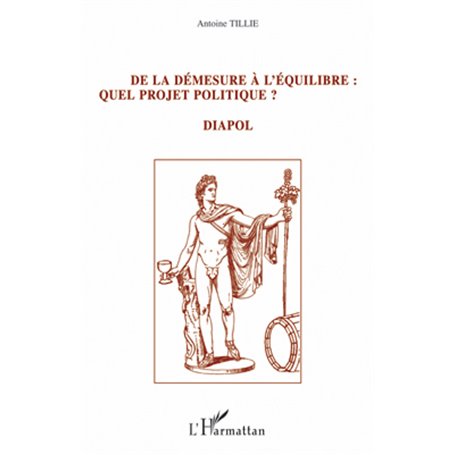 Antoine TILLIE

DE LA DÉMESURE À L'ÉQUILIBRE : QUEL PROJET POLITIQUE ?

DIAPOL

L'Harmattan